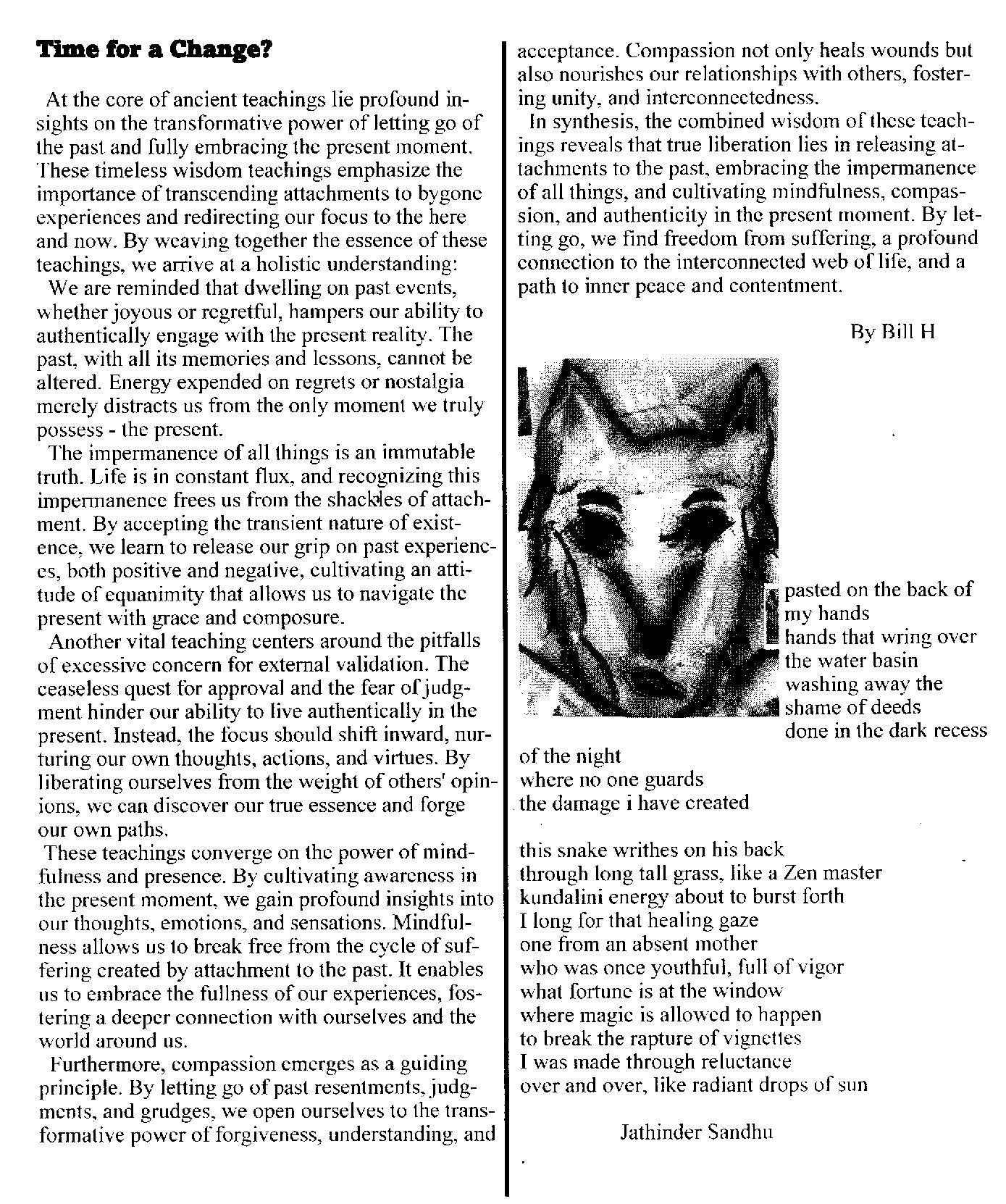 **Time for a Change?**

At the core of ancient teachings lie profound insights on the transformative power of letting go of the past and fully embracing the present moment. These timeless wisdom teachings emphasize the importance of transcending attachments to bygone experiences and redirecting our focus to the here and now. By weaving together the essence of these teachings, we arrive at a holistic understanding:

We are reminded that dwelling on past events, whether joyous or regretful, hampers our ability to authentically engage with the present reality. The past, with all its memories and lessons, cannot be altered. Energy expended on regrets or nostalgia merely distracts us from the only moment we truly possess - the present.

The impermanence of all things is an immutable truth. Life is in constant flux, and recognizing this impermanence frees us from the shackles of attachment. By accepting the transient nature of existence, we learn to release our grip on past experiences, both positive and negative, cultivating an attitude of equanimity that allows us to navigate the present with grace and composure.

Another vital teaching centers around the pitfalls of excessive concern for external validation. The ceaseless quest for approval and the fear of judgment hinder our ability to live authentically in the present. Instead, the focus should shift inward, nurturing our own thoughts, actions, and virtues. By liberating ourselves from the weight of others' opinions, we can discover our true essence and forge our own paths.

These teachings converge on the power of mindfulness and presence. By cultivating awareness in the present moment, we gain profound insights into our thoughts, emotions, and sensations. Mindfulness allows us to break free from the cycle of suffering created by attachment to the past. It enables us to embrace the fullness of our experiences, fostering a deeper connection with ourselves and the world around us.

Furthermore, compassion emerges as a guiding principle. By letting go of past resentments, judgments, and grudges, we open ourselves to the transformative power of forgiveness, understanding, and acceptance. Compassion not only heals wounds but also nourishes our relationships with others, fostering unity, and interconnectedness.

In synthesis, the combined wisdom of these teachings reveals that true liberation lies in releasing attachments to the past, embracing the impermanence of all things, and cultivating mindfulness, compassion, and authenticity in the present moment. By letting go, we find freedom from suffering, a profound connection to the interconnected web of life, and a path to inner peace and contentment.

By Bill H

pasted on the back of
my hands
hands that wring over
the water basin
washing away the
shame of deeds
done in the dark recess
of the night
where no one guards
the damage i have created

this snake writhes on his back
through long tall grass, like a Zen master
kundalini energy about to burst forth
I long for that healing gaze
one from an absent mother
who was once youthful, full of vigor
what fortune is at the window
where magic is allowed to happen
to break the rapture of vignettes
I was made through reluctance
over and over, like radiant drops of sun

Jathinder Sandhu